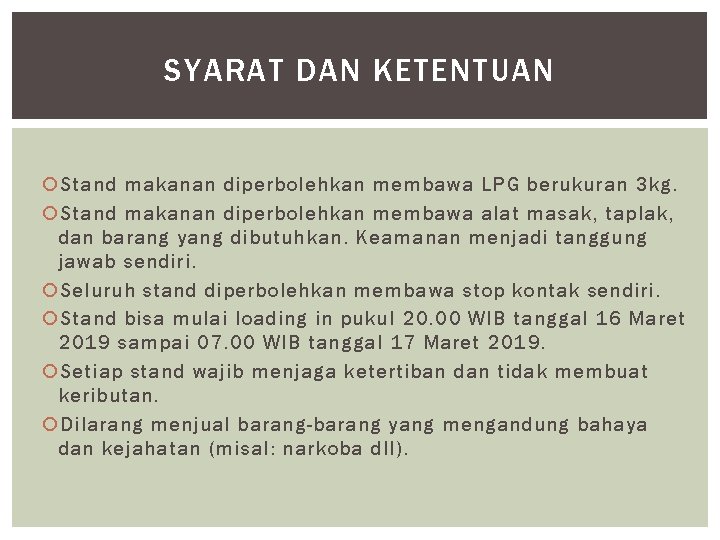 SYARAT DAN KETENTUAN

Stand makanan diperbolehkan membawa LPG berukuran 3kg.

Stand makanan diperbolehkan membawa alat masak, taplak, dan barang yang dibutuhkan. Keamanan menjadi tanggung jawab sendiri.

Seluruh stand diperbolehkan membawa stop kontak sendiri.

Stand bisa mulai loading in pukul 20.00 WIB tanggal 16 Maret 2019 sampai 07.00 WIB tanggal 17 Maret 2019.

Setiap stand wajib menjaga ketertiban dan tidak membuat keributan.

Dilarang menjual barang-barang yang mengandung bahaya dan kejahatan (misal: narkoba dll).